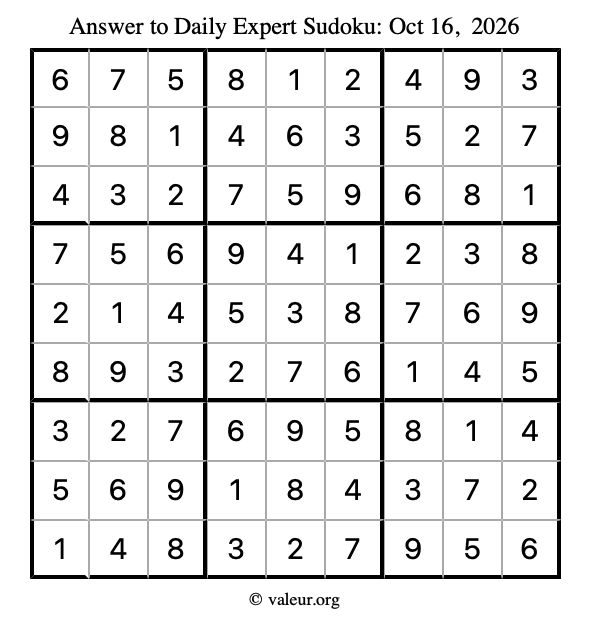 Answer to Daily Expert Sudoku: Oct 16, 2026

| 6 | 7 | 5 | 8 | 1 | 2 | 4 | 9 | 3 |
|---|---|---|---|---|---|---|---|---|
| 9 | 8 | 1 | 4 | 6 | 3 | 5 | 2 | 7 |
| 4 | 3 | 2 | 7 | 5 | 9 | 6 | 8 | 1 |
| 7 | 5 | 6 | 9 | 4 | 1 | 2 | 3 | 8 |
| 2 | 1 | 4 | 5 | 3 | 8 | 7 | 6 | 9 |
| 8 | 9 | 3 | 2 | 7 | 6 | 1 | 4 | 5 |
| 3 | 2 | 7 | 6 | 9 | 5 | 8 | 1 | 4 |
| 5 | 6 | 9 | 1 | 8 | 4 | 3 | 7 | 2 |
| 1 | 4 | 8 | 3 | 2 | 7 | 9 | 5 | 6 |

© valeur.org